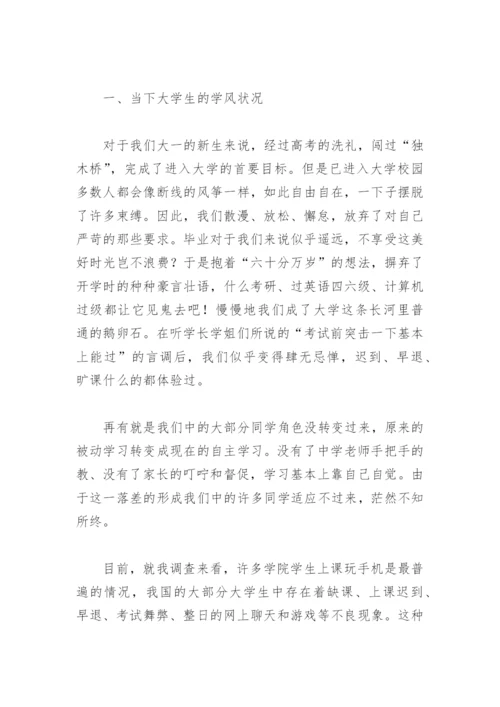 一、当下大学生的学风状况

对于我们大一的新生来说，经过高考的洗礼，闯过“独木桥”，完成了进入大学的首要目标。但是已进入大学校园多数人都会像断线的风筝一样，如此自由自在，一下子摆脱了许多束缚。因此，我们散漫、放松、懈怠，放弃了对自己严苛的那些要求。毕业对于我们来说似乎遥远，不享受这美好时光岂不浪费？于是抱着“六十分万岁”的想法，摒弃了开学时的种种豪言壮语，什么考研、过英语四六级、计算机过级都让它见鬼去吧！慢慢地我们成了大学这条长河里普通的鹅卵石。在听学长学姐们所说的“考试前突击一下基本上能过”的言调后，我们似乎变得肆无忌惮，迟到、早退、旷课什么的都体验过。

再有就是我们中的大部分同学角色没转变过来，原来的被动学习转变成现在的自主学习。没有了中学老师手把手的教、没有了家长的叮咛和督促，学习基本上靠自己自觉。由于这一落差的形成我们中的许多同学适应不过来，茫然不知所终。

目前，就我调查来看，许多学院学生上课玩手机是最普遍的情况，我国的大部分大学生中存在着缺课、上课迟到、早退、考试舞弊、整日的网上聊天和游戏等不良现象。这种